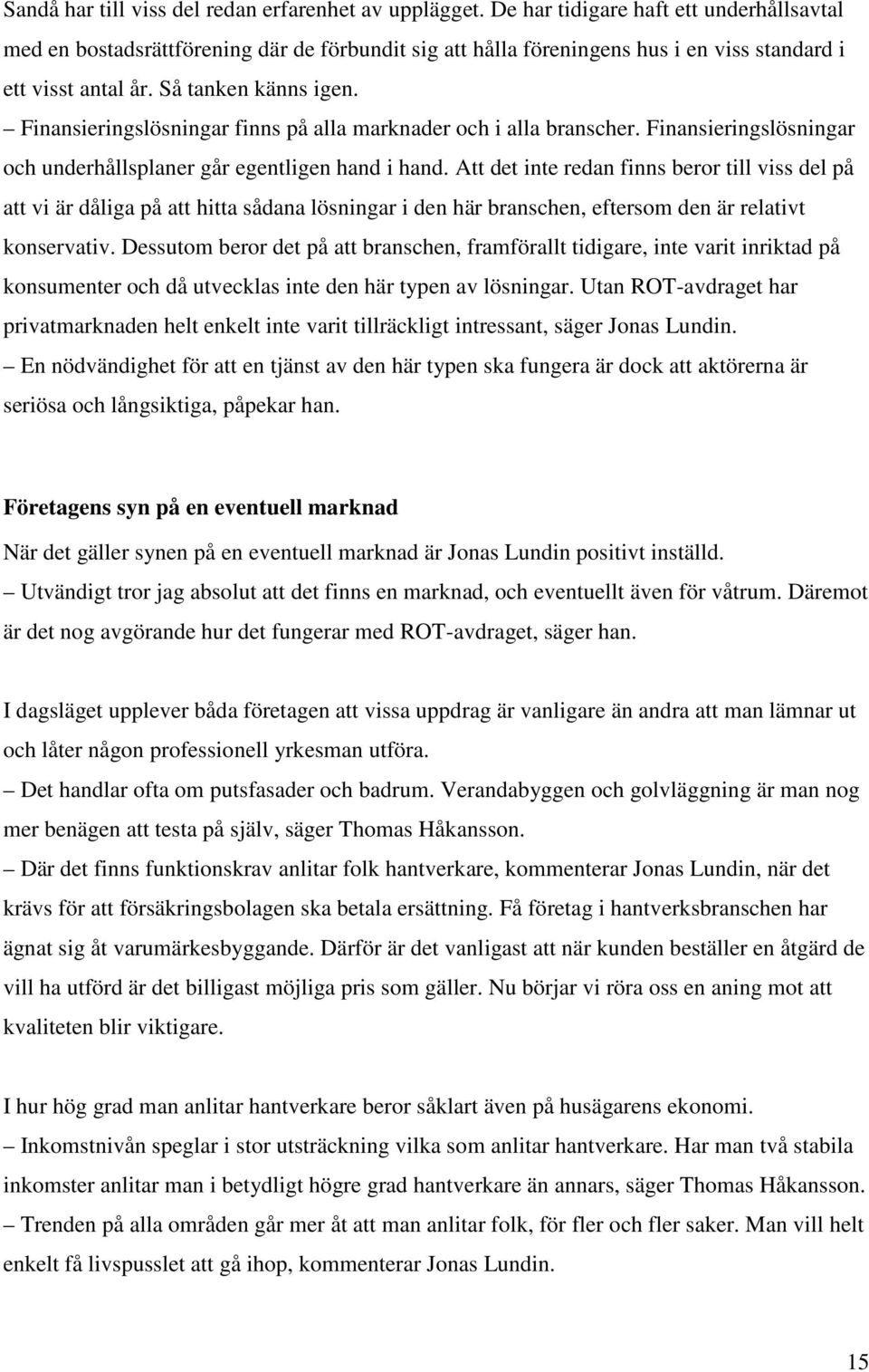 Sandå har till viss del redan erfarenhet av upplägget. De har tidigare haft ett underhållsavtal med en bostadsrättförening där de förbundit sig att hålla föreningens hus i en viss standard i ett visst antal år. Så tanken känns igen.
– Finansieringslösningar finns på alla marknader och i alla branscher. Finansieringslösningar och underhållsplaner går egentligen hand i hand. Att det inte redan finns beror till viss del på att vi är dåliga på att hitta sådana lösningar i den här branschen, eftersom den är relativt konservativ. Dessutom beror det på att branschen, framförallt tidigare, inte varit inriktad på konsumenter och då utvecklas inte den här typen av lösningar. Utan ROT-avdraget har privatmarknaden helt enkelt inte varit tillräckligt intressant, säger Jonas Lundin.
– En nödvändighet för att en tjänst av den här typen ska fungera är dock att aktörerna är seriösa och långsiktiga, påpekar han.

Företagens syn på en eventuell marknad
När det gäller synen på en eventuell marknad är Jonas Lundin positivt inställd.
– Utvändigt tror jag absolut att det finns en marknad, och eventuellt även för våtrum. Däremot är det nog avgörande hur det fungerar med ROT-avdraget, säger han.

I dagsläget upplever båda företagen att vissa uppdrag är vanligare än andra att man lämnar ut och låter någon professionell yrkesman utföra.
– Det handlar ofta om putsfasader och badrum. Verandabyggen och golvläggning är man nog mer benägen att testa på själv, säger Thomas Håkansson.
– Där det finns funktionskrav anlitar folk hantverkare, kommenterar Jonas Lundin, när det krävs för att försäkringsbolagen ska betala ersättning. Få företag i hantverksbranschen har ägnat sig åt varumärkesbyggande. Därför är det vanligast att när kunden beställer en åtgärd de vill ha utförd är det billigast möjliga pris som gäller. Nu börjar vi röra oss en aning mot att kvaliteten blir viktigare.

I hur hög grad man anlitar hantverkare beror såklart även på husägarens ekonomi.
– Inkomstnivån speglar i stor utsträckning vilka som anlitar hantverkare. Har man två stabila inkomster anlitar man i betydligt högre grad hantverkare än annars, säger Thomas Håkansson.
– Trenden på alla områden går mer åt att man anlitar folk, för fler och fler saker. Man vill helt enkelt få livspusslet att gå ihop, kommenterar Jonas Lundin.

15